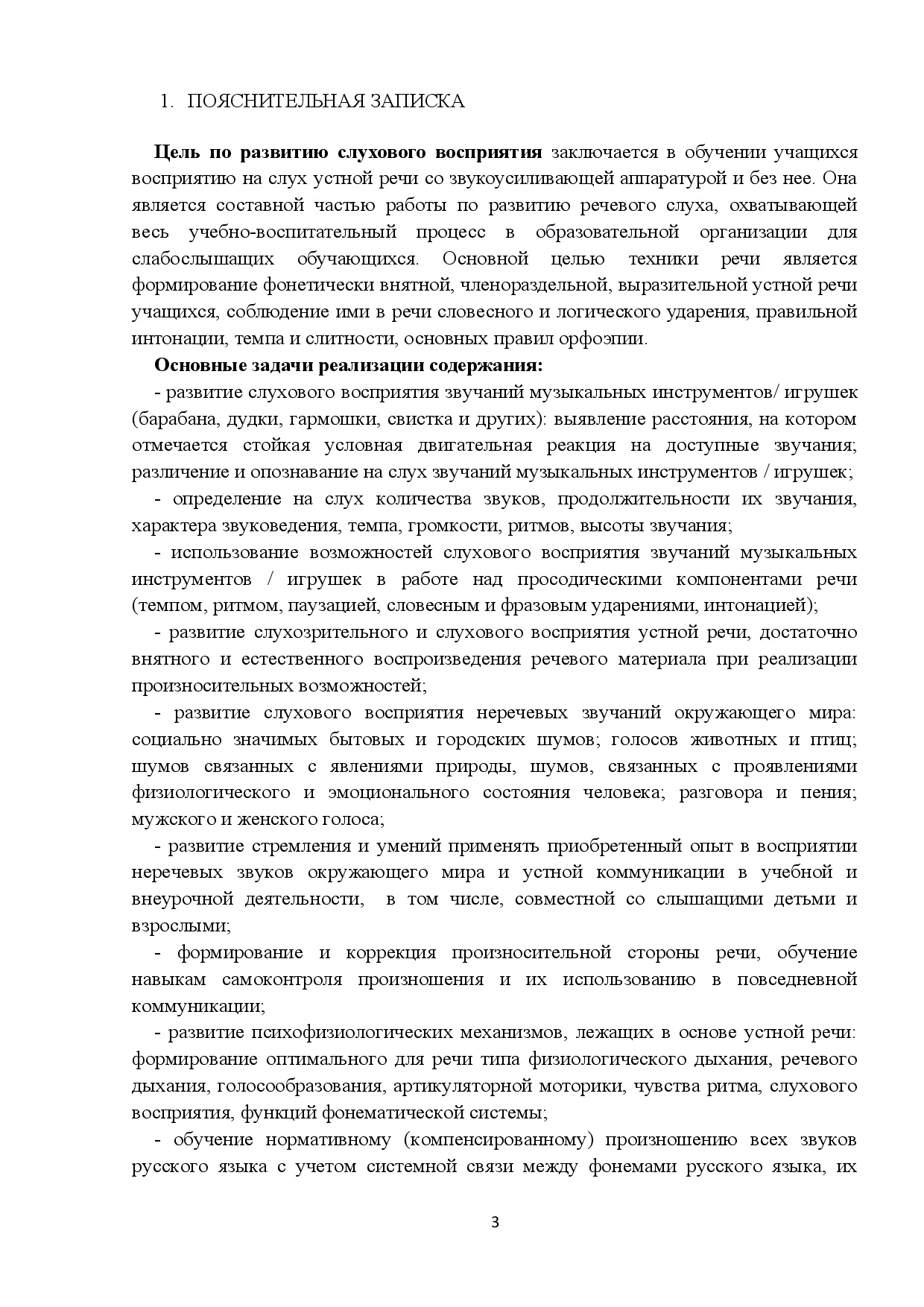 1. ПОЯСНИТЕЛЬНАЯ ЗАПИСКА

Цель по развитию слухового восприятия заключается в обучении учащихся восприятию на слух устной речи со звукоусиливающей аппаратурой и без нее. Она является составной частью работы по развитию речевого слуха, охватывающей весь учебно-воспитательный процесс в образовательной организации для слабослышащих обучающихся. Основной целью техники речи является формирование фонетически внятной, членораздельной, выразительной устной речи учащихся, соблюдение ими в речи словесного и логического ударения, правильной интонации, темпа и слитности, основных правил орфоэпии.

Основные задачи реализации содержания:

- развитие слухового восприятия звучаний музыкальных инструментов/ игрушек (барабана, дудки, гармошки, свистка и других): выявление расстояния, на котором отмечается стойкая условная двигательная реакция на доступные звучания; различение и опознавание на слух звучаний музыкальных инструментов / игрушек;

- определение на слух количества звуков, продолжительности их звучания, характера звуковедения, темпа, громкости, ритмов, высоты звучания;

- использование возможностей слухового восприятия звучаний музыкальных инструментов / игрушек в работе над просодическими компонентами речи (темпом, ритмом, паузацией, словесным и фразовым ударениями, интонацией);

- развитие слухозрительного и слухового восприятия устной речи, достаточно внятного и естественного воспроизведения речевого материала при реализации произносительных возможностей;

- развитие слухового восприятия неречевых звучаний окружающего мира: социально значимых бытовых и городских шумов; голосов животных и птиц; шумов связанных с явлениями природы, шумов, связанных с проявлениями физиологического и эмоционального состояния человека; разговора и пения; мужского и женского голоса;

- развитие стремления и умений применять приобретенный опыт в восприятии неречевых звуков окружающего мира и устной коммуникации в учебной и внеурочной деятельности, в том числе, совместной со слышащими детьми и взрослыми;

- формирование и коррекция произносительной стороны речи, обучение навыкам самоконтроля произношения и их использованию в повседневной коммуникации;

- развитие психофизиологических механизмов, лежащих в основе устной речи: формирование оптимального для речи типа физиологического дыхания, речевого дыхания, голосообразования, артикуляторной моторики, чувства ритма, слухового восприятия, функций фонематической системы;

- обучение нормативному (компенсированному) произношению всех звуков русского языка с учетом системной связи между фонемами русского языка, их

3